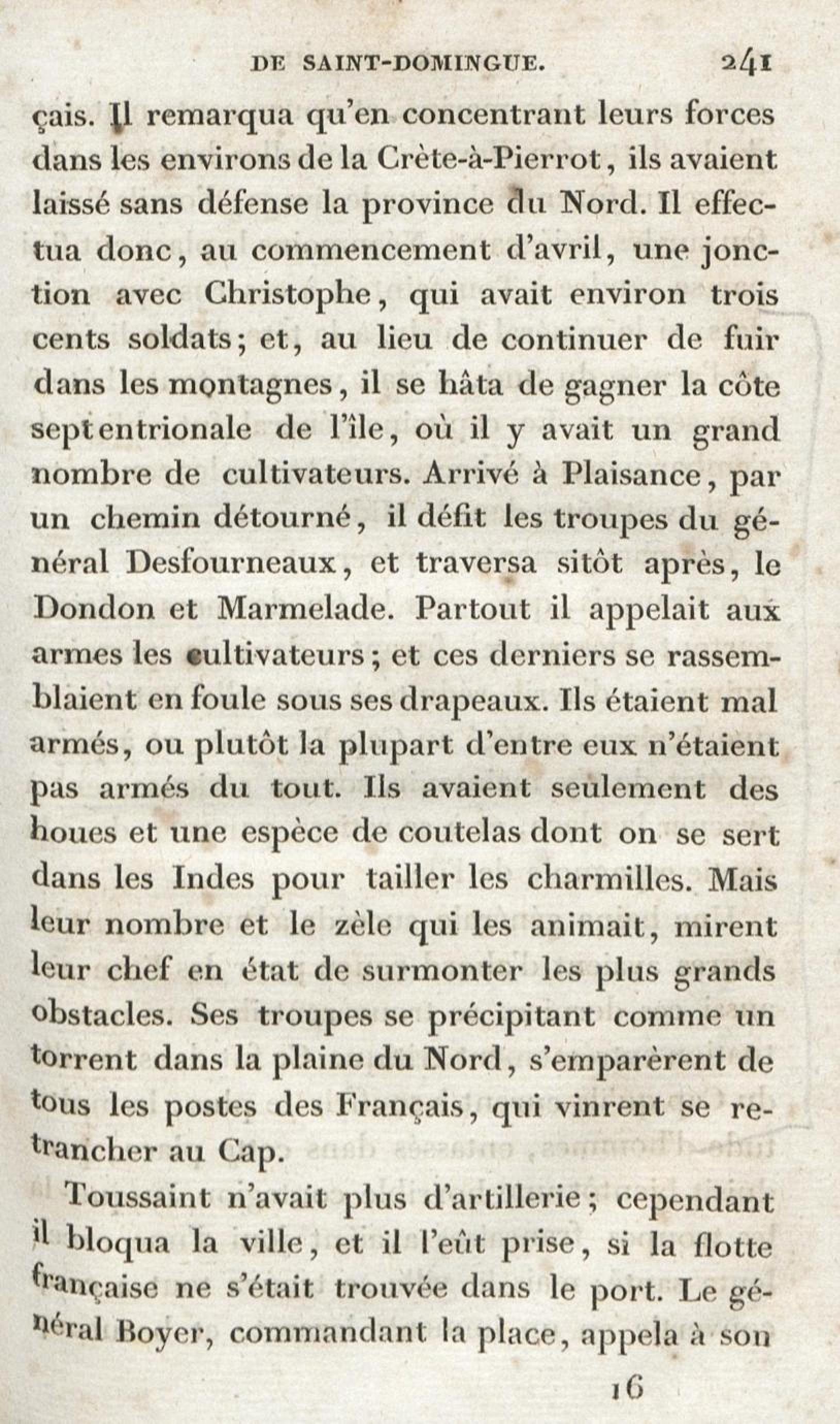 DE SAINT-DOMINGUE. 241

çais. Il remarqua qu'en concentrant leurs forces dans les environs de la Crète-à-Pierrot, ils avaient laissé sans défense la province du Nord. Il effectua donc, au commencement d'avril, une jonction avec Christophe, qui avait environ trois cents soldats; et, au lieu de continuer de fuir dans les montagnes, il se hâta de gagner la côte septentrionale de l'île, où il y avait un grand nombre de cultivateurs. Arrivé à Plaisance, par un chemin détourné, il défit les troupes du général Desfourneaux, et traversa sitôt après, le Dondon et Marmelade. Partout il appelait aux armes les cultivateurs; et ces derniers se rassemblaient en foule sous ses drapeaux. Ils étaient mal armés, ou plutôt la plupart d'entre eux n'étaient pas armés du tout. Ils avaient seulement des houes et une espèce de coutelas dont on se sert dans les Indes pour tailler les charmilles. Mais leur nombre et le zèle qui les animait, mirent leur chef en état de surmonter les plus grands obstacles. Ses troupes se précipitant comme un torrent dans la plaine du Nord, s'emparèrent de tous les postes des Français, qui vinrent se retrancher au Cap.

Toussaint n'avait plus d'artillerie; cependant il bloqua la ville, et il l'eût prise, si la flotte française ne s'était trouvée dans le port. Le général Boyer, commandant la place, appela à son

16